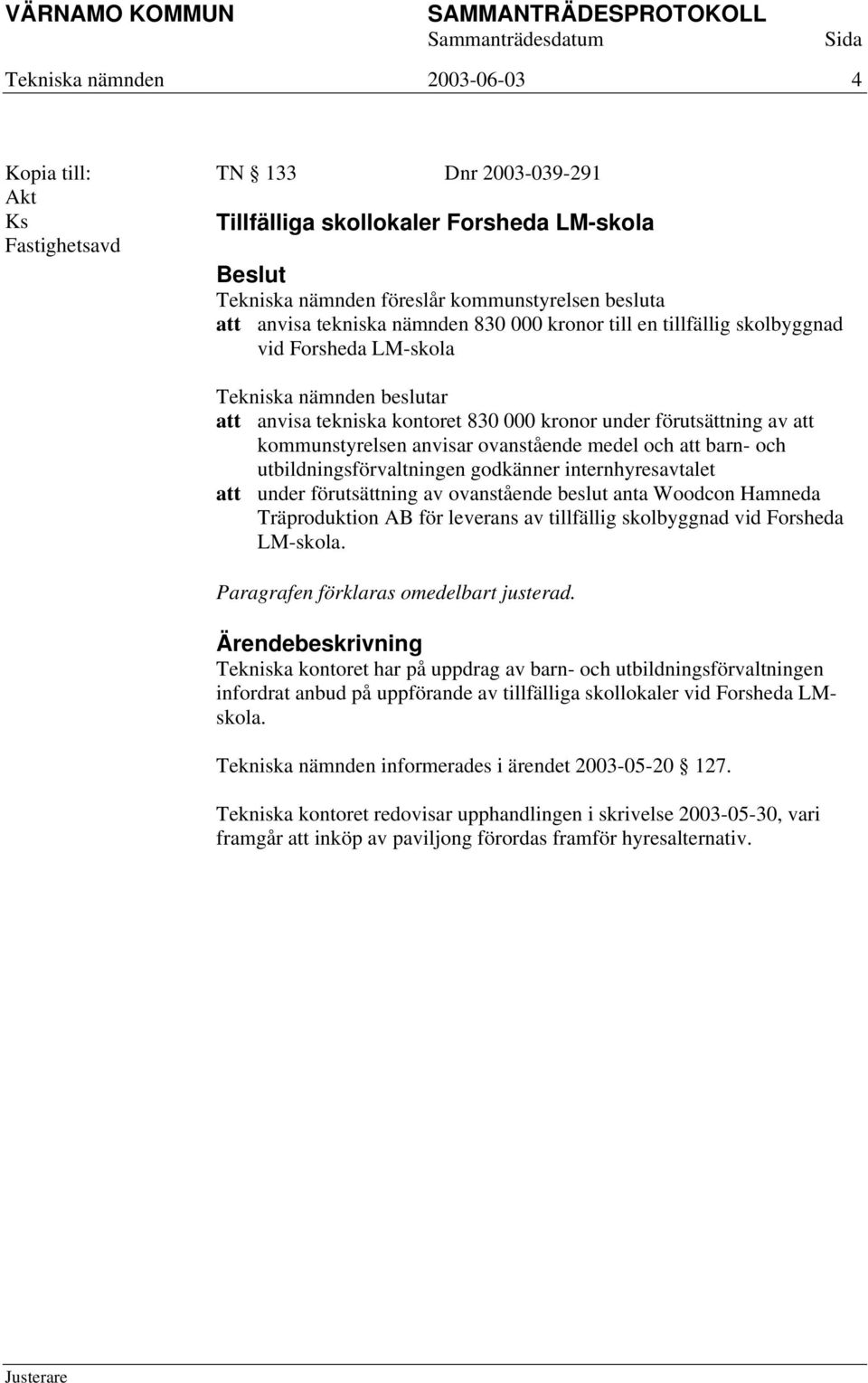 VÄRNAMO KOMMUN SAMMANTRÄDESPROTOKOLL
Sammanträdesdatum Sida
Tekniska nämnden 2003-06-03 4

Kopia till:
Akt
Ks
Fastighetsavd

TN § 133 Dnr 2003-039-291

Tillfälliga skollokaler Forsheda LM-skola

Beslut
Tekniska nämnden föreslår kommunstyrelsen besluta
att anvisa tekniska nämnden 830 000 kronor till en tillfällig skolbyggnad vid Forsheda LM-skola

Tekniska nämnden beslutar
att anvisa tekniska kontoret 830 000 kronor under förutsättning av att kommunstyrelsen anvisar ovanstående medel och att barn- och utbildningsförvaltningen godkänner internhyresavtalet
att under förutsättning av ovanstående beslut anta Woodcon Hamneda Träproduktion AB för leverans av tillfällig skolbyggnad vid Forsheda LM-skola.

Paragrafen förklaras omedelbart justerad.

Ärendebeskrivning
Tekniska kontoret har på uppdrag av barn- och utbildningsförvaltningen infordrat anbud på uppförande av tillfälliga skollokaler vid Forsheda LM-skola.

Tekniska nämnden informerades i ärendet 2003-05-20 § 127.

Tekniska kontoret redovisar upphandlingen i skrivelse 2003-05-30, vari framgår att inköp av paviljong förordas framför hyresalternativ.

Justerare